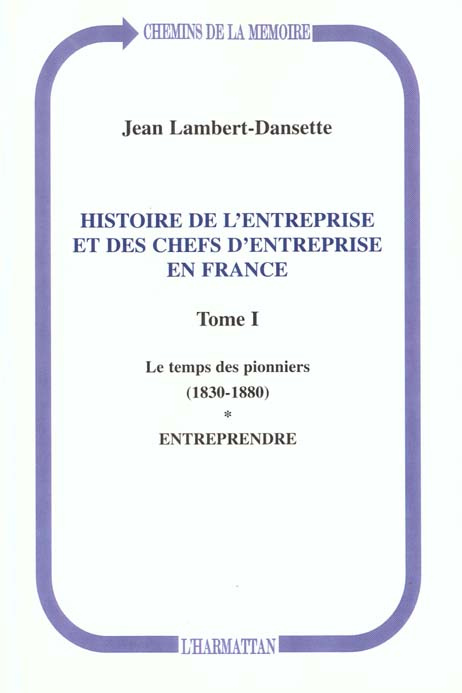 CHEMINS DE LA MEMOIRE

Jean Lambert-Dansette

HISTOIRE DE L'ENTREPRISE ET DES CHEFS D'ENTREPRISE EN FRANCE

Tome I

Le temps des pionniers
(1830-1880)
*
ENTREPRENDRE

L'HARMATTAN